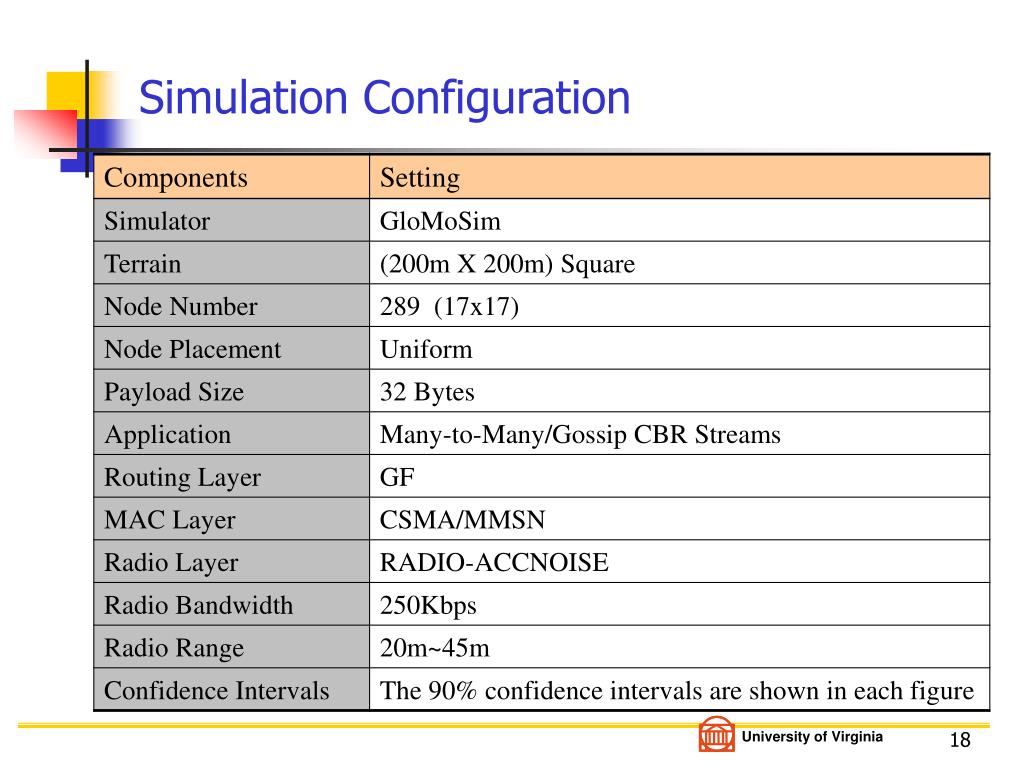 Simulation Configuration

| Components | Setting |
|---|---|
| Simulator | GloMoSim |
| Terrain | (200m X 200m) Square |
| Node Number | 289 (17x17) |
| Node Placement | Uniform |
| Payload Size | 32 Bytes |
| Application | Many-to-Many/Gossip CBR Streams |
| Routing Layer | GF |
| MAC Layer | CSMA/MMSN |
| Radio Layer | RADIO-ACCNOISE |
| Radio Bandwidth | 250Kbps |
| Radio Range | 20m~45m |
| Confidence Intervals | The 90% confidence intervals are shown in each figure |

University of Virginia

18